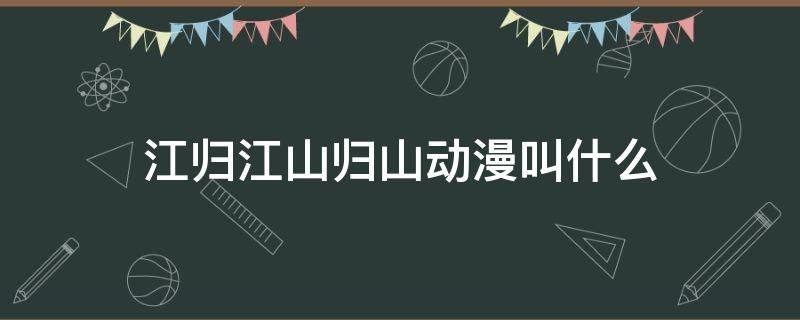 江归江山归山动漫叫什么